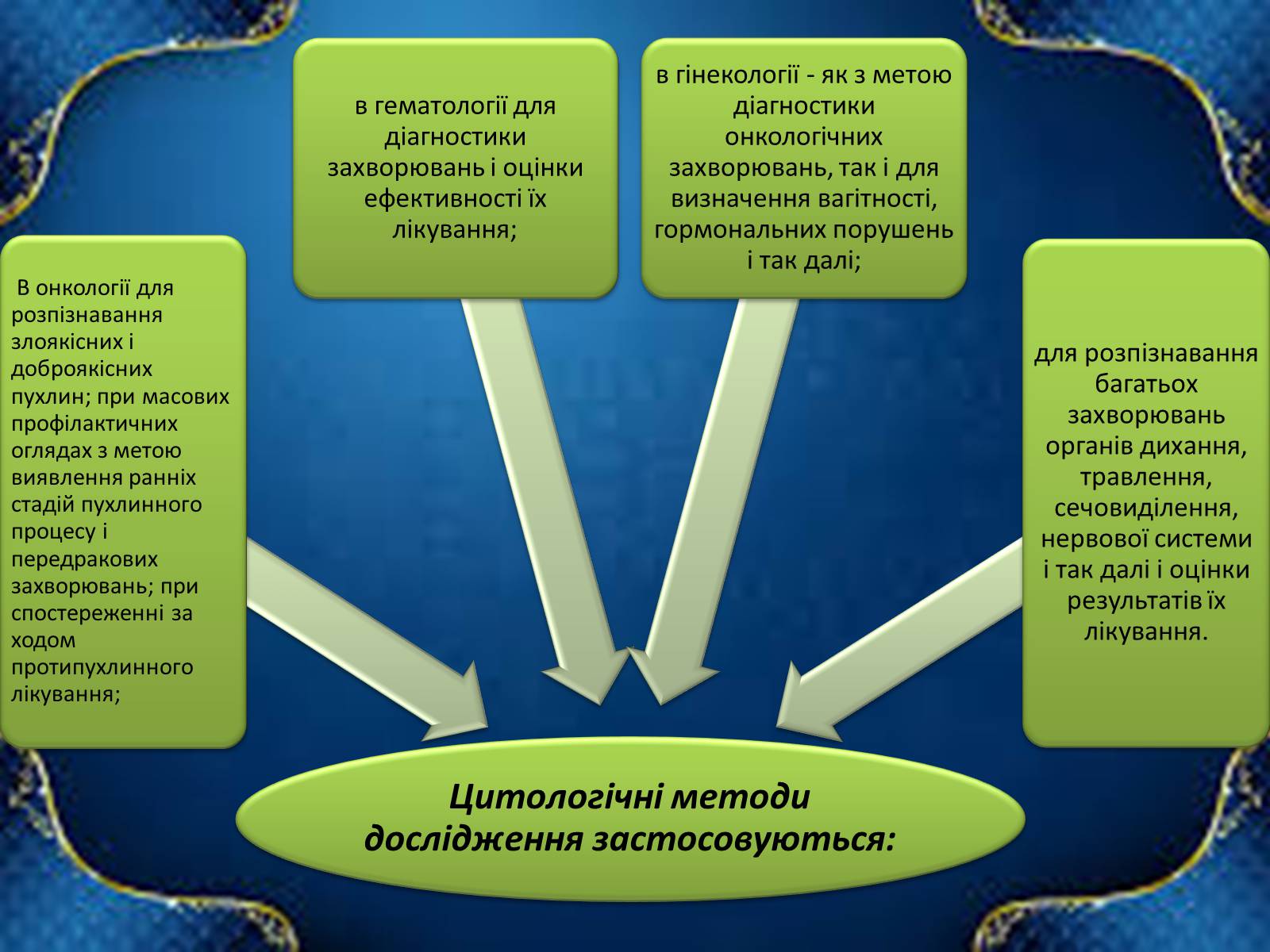 В онкології для розпізнавання злоякісних і доброякісних пухлин; при масових профілактичних оглядах з метою виявлення ранніх стадій пухлинного процесу і передракових захворювань; при спостереженні за ходом протипухлинного лікування;

в гематології для діагностики захворювань і оцінки ефективності їх лікування;

в гінекології - як з метою діагностики онкологічних захворювань, так і для визначення вагітності, гормональних порушень і так далі;

для розпізнавання багатьох захворювань органів дихання, травлення, сечовиділення, нервової системи і так далі і оцінки результатів їх лікування.

Цитологічні методи дослідження застосовуються: